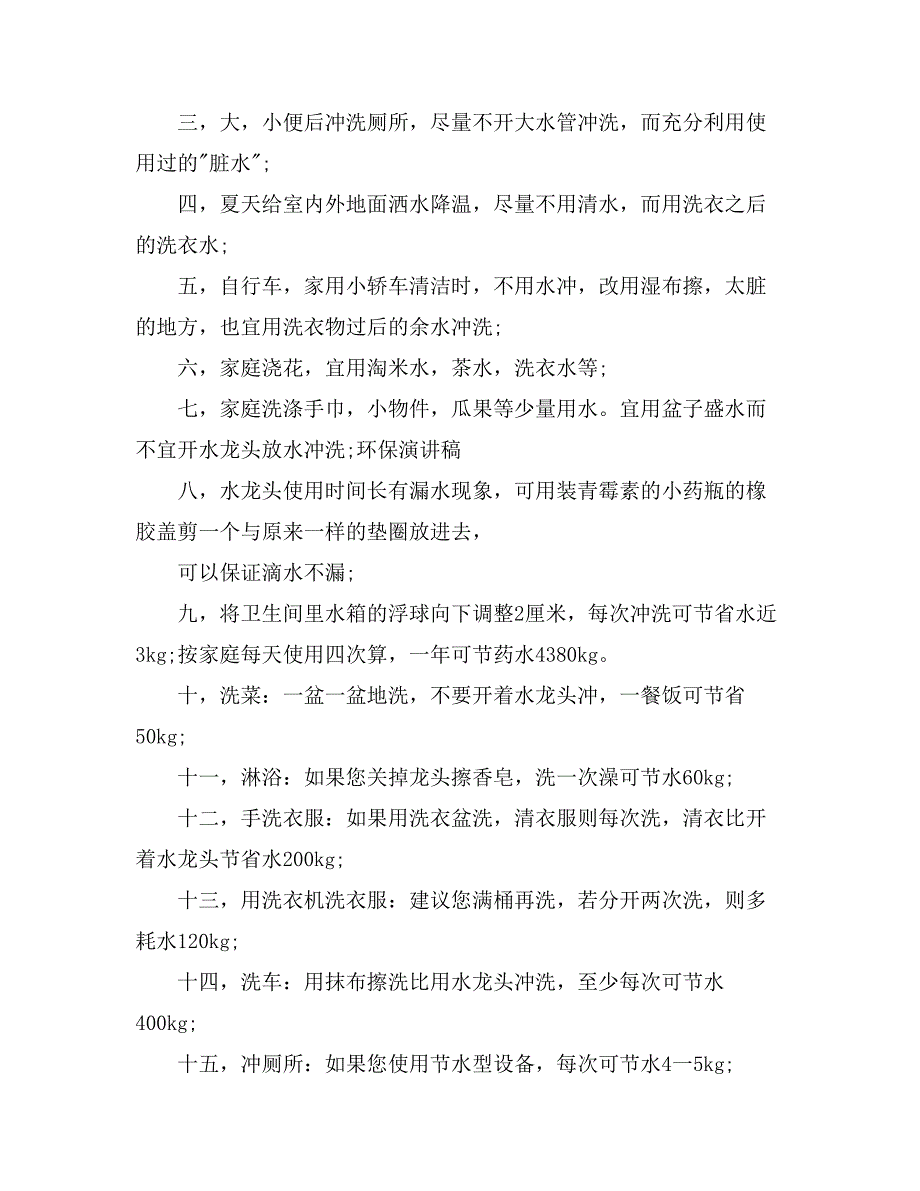 三，大，小便后冲洗厕所，尽量不开大水管冲洗，而充分利用使用过的"脏水";

四，夏天给室内外地面洒水降温，尽量不用清水，而用洗衣之后的洗衣水;

五，自行车，家用小轿车清洁时，不用水冲，改用湿布擦，太脏的地方，也宜用洗衣物过后的余水冲洗;

六，家庭浇花，宜用淘米水，茶水，洗衣水等;

七，家庭洗涤手巾，小物件，瓜果等少量用水。宜用盆子盛水而不宜开水龙头放水冲洗;环保演讲稿

八，水龙头使用时间长有漏水现象，可用装青霉素的小药瓶的橡胶盖剪一个与原来一样的垫圈放进去，

可以保证滴水不漏;

九，将卫生间里水箱的浮球向下调整2厘米，每次冲洗可节省水近3kg;按家庭每天使用四次算，一年可节药水4380kg。

十，洗菜：一盆一盆地洗，不要开着水龙头冲，一餐饭可节省50kg;

十一，淋浴：如果您关掉龙头擦香皂，洗一次澡可节水60kg;

十二，手洗衣服：如果用洗衣盆洗，清衣服则每次洗，清衣比开着水龙头节省水200kg;

十三，用洗衣机洗衣服：建议您满桶再洗，若分开两次洗，则多耗水120kg;

十四，洗车：用抹布擦洗比用水龙头冲洗，至少每次可节水400kg;

十五，冲厕所：如果您使用节水型设备，每次可节水4一5kg;